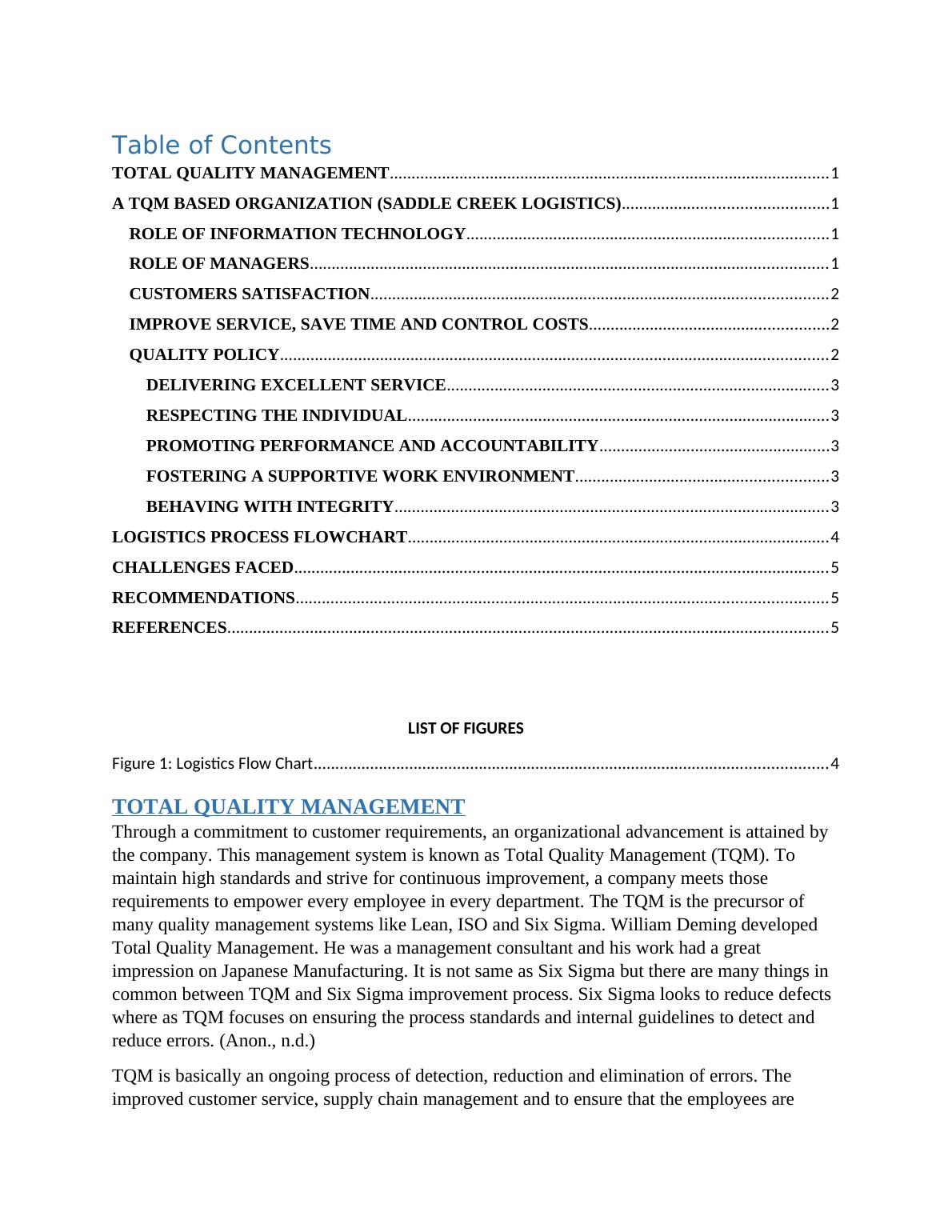 Table of Contents

TOTAL QUALITY MANAGEMENT....................................................................................................1

A TQM BASED ORGANIZATION (SADDLE CREEK LOGISTICS)...............................................1

ROLE OF INFORMATION TECHNOLOGY..................................................................................1

ROLE OF MANAGERS......................................................................................................................1

CUSTOMERS SATISFACTION........................................................................................................2

IMPROVE SERVICE, SAVE TIME AND CONTROL COSTS......................................................2

QUALITY POLICY.............................................................................................................................2

DELIVERING EXCELLENT SERVICE.......................................................................................3

RESPECTING THE INDIVIDUAL................................................................................................3

PROMOTING PERFORMANCE AND ACCOUNTABILITY....................................................3

FOSTERING A SUPPORTIVE WORK ENVIRONMENT..........................................................3

BEHAVING WITH INTEGRITY...................................................................................................3

LOGISTICS PROCESS FLOWCHART................................................................................................4

CHALLENGES FACED..........................................................................................................................5

RECOMMENDATIONS.........................................................................................................................5

REFERENCES.........................................................................................................................................5

LIST OF FIGURES

Figure 1: Logistics Flow Chart.....................................................................................................................4

TOTAL QUALITY MANAGEMENT

Through a commitment to customer requirements, an organizational advancement is attained by the company. This management system is known as Total Quality Management (TQM). To maintain high standards and strive for continuous improvement, a company meets those requirements to empower every employee in every department. The TQM is the precursor of many quality management systems like Lean, ISO and Six Sigma. William Deming developed Total Quality Management. He was a management consultant and his work had a great impression on Japanese Manufacturing. It is not same as Six Sigma but there are many things in common between TQM and Six Sigma improvement process. Six Sigma looks to reduce defects where as TQM focuses on ensuring the process standards and internal guidelines to detect and reduce errors. (Anon., n.d.)

TQM is basically an ongoing process of detection, reduction and elimination of errors. The improved customer service, supply chain management and to ensure that the employees are